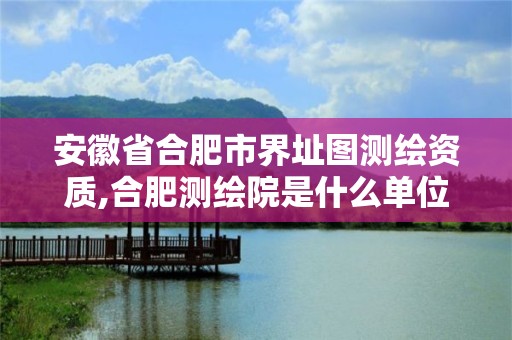 安徽省合肥市界址图测绘资质,合肥测绘院是什么单位